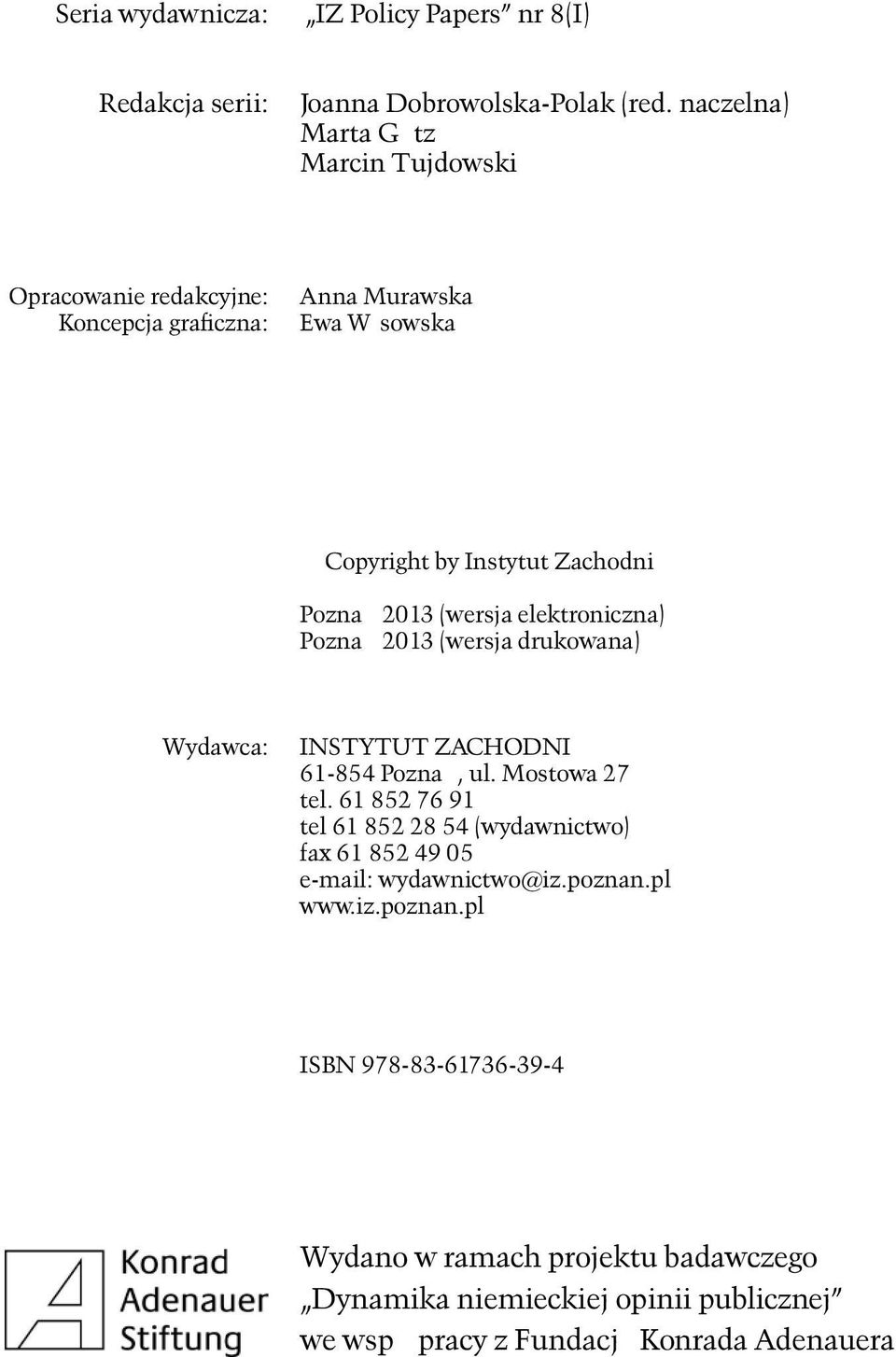 Seria wydawnicza: „IZ Policy Papers” nr 8(I)

Redakcja serii: Joanna Dobrowolska-Polak (red. naczelna)
Marta G tz
Marcin Tujdowski

Opracowanie redakcyjne: Anna Murawska
Koncepcja graficzna: Ewa W sowska

Copyright by Instytut Zachodni

Pozna 2013 (wersja elektroniczna)
Pozna 2013 (wersja drukowana)

Wydawca: INSTYTUT ZACHODNI
61-854 Pozna , ul. Mostowa 27
tel. 61 852 76 91
tel 61 852 28 54 (wydawnictwo)
fax 61 852 49 05
e-mail: wydawnictwo@iz.poznan.pl
www.iz.poznan.pl

ISBN 978-83-61736-39-4

Konrad
Adenauer
Stiftung

Wydano w ramach projektu badawczego
„Dynamika niemieckiej opinii publicznej”
we wsp pracy z Fundacj Konrada Adenauera